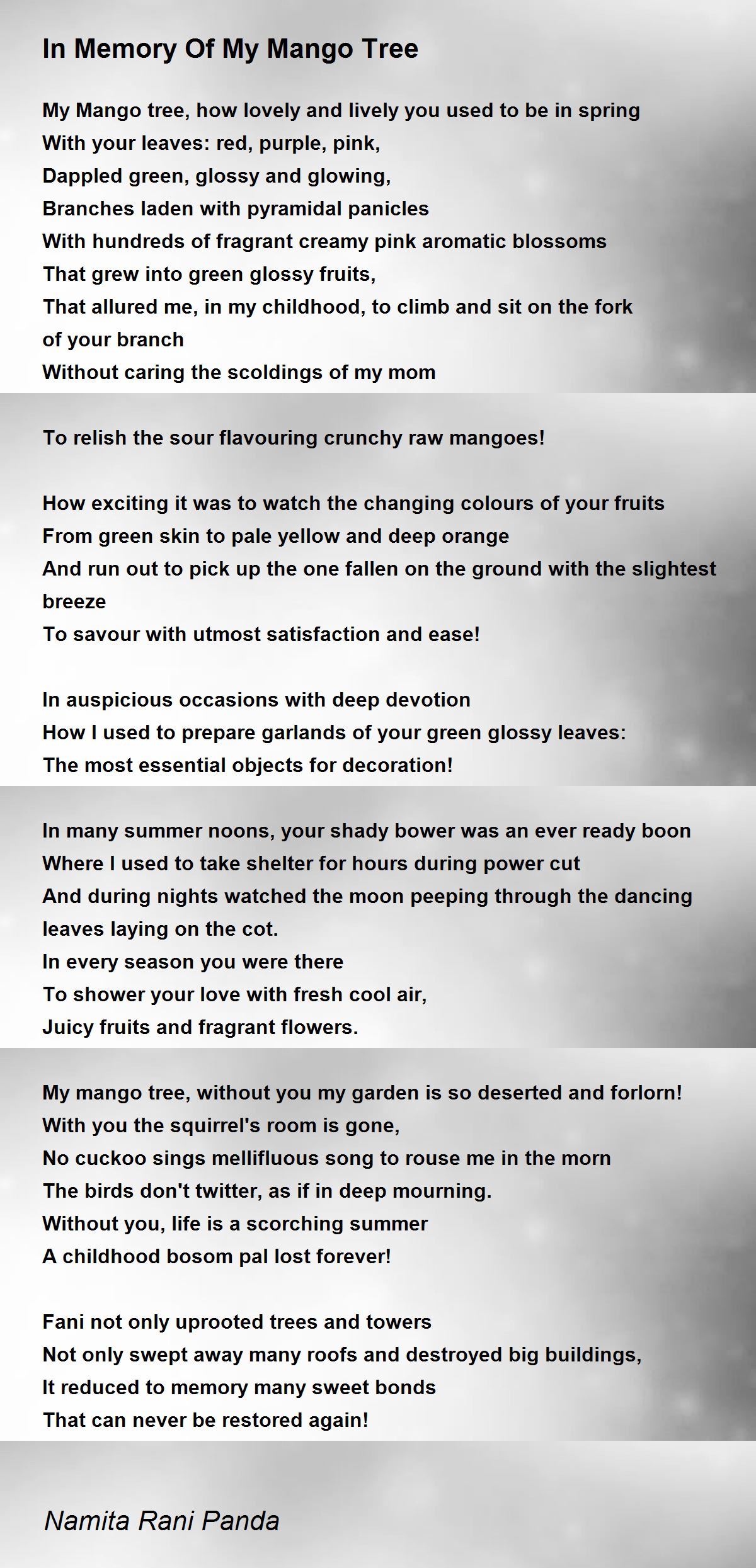 In Memory Of My Mango Tree

My Mango tree, how lovely and lively you used to be in spring
With your leaves: red, purple, pink,
Dappled green, glossy and glowing,
Branches laden with pyramidal panicles
With hundreds of fragrant creamy pink aromatic blossoms
That grew into green glossy fruits,
That allured me, in my childhood, to climb and sit on the fork of your branch
Without caring the scoldings of my mom

To relish the sour flavouring crunchy raw mangoes!

How exciting it was to watch the changing colours of your fruits
From green skin to pale yellow and deep orange
And run out to pick up the one fallen on the ground with the slightest breeze
To savour with utmost satisfaction and ease!

In auspicious occasions with deep devotion
How I used to prepare garlands of your green glossy leaves:
The most essential objects for decoration!

In many summer noons, your shady bower was an ever ready boon
Where I used to take shelter for hours during power cut
And during nights watched the moon peeping through the dancing leaves laying on the cot.
In every season you were there
To shower your love with fresh cool air,
Juicy fruits and fragrant flowers.

My mango tree, without you my garden is so deserted and forlorn!
With you the squirrel's room is gone,
No cuckoo sings mellifluous song to rouse me in the morn
The birds don't twitter, as if in deep mourning.
Without you, life is a scorching summer
A childhood bosom pal lost forever!

Fani not only uprooted trees and towers
Not only swept away many roofs and destroyed big buildings,
It reduced to memory many sweet bonds
That can never be restored again!

Namita Rani Panda